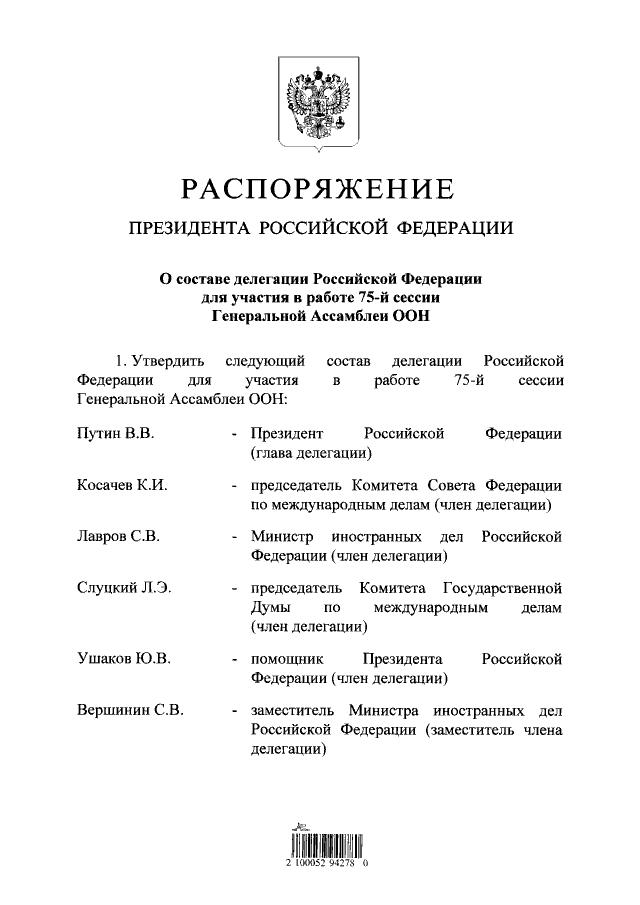 РАСПОРЯЖЕНИЕ

ПРЕЗИДЕНТА РОССИЙСКОЙ ФЕДЕРАЦИИ

О составе делегации Российской Федерации для участия в работе 75-й сессии Генеральной Ассамблеи ООН

1. Утвердить следующий состав делегации Российской Федерации для участия в работе 75-й сессии Генеральной Ассамблеи ООН:

Путин В.В. - Президент Российской Федерации (глава делегации)

Косачев К.И. - председатель Комитета Совета Федерации по международным делам (член делегации)

Лавров С.В. - Министр иностранных дел Российской Федерации (член делегации)

Слуцкий Л.Э. - председатель Комитета Государственной Думы по международным делам (член делегации)

Ушаков Ю.В. - помощник Президента Российской Федерации (член делегации)

Вершинин С.В. - заместитель Министра иностранных дел Российской Федерации (заместитель члена делегации)

2 100052 94278 0